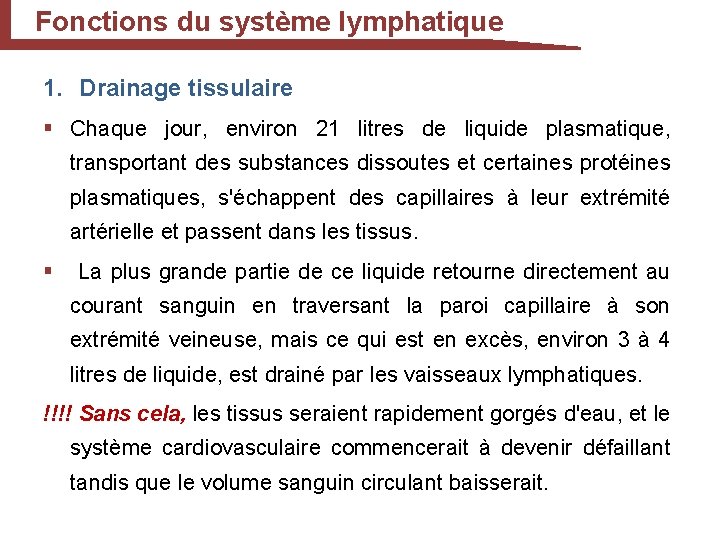 Fonctions du système lymphatique

1. Drainage tissulaire

▪ Chaque jour, environ 21 litres de liquide plasmatique, transportant des substances dissoutes et certaines protéines plasmatiques, s'échappent des capillaires à leur extrémité artérielle et passent dans les tissus.

▪ La plus grande partie de ce liquide retourne directement au courant sanguin en traversant la paroi capillaire à son extrémité veineuse, mais ce qui est en excès, environ 3 à 4 litres de liquide, est drainé par les vaisseaux lymphatiques.

!!!! Sans cela, les tissus seraient rapidement gorgés d'eau, et le système cardiovasculaire commencerait à devenir défaillant tandis que le volume sanguin circulant baisserait.